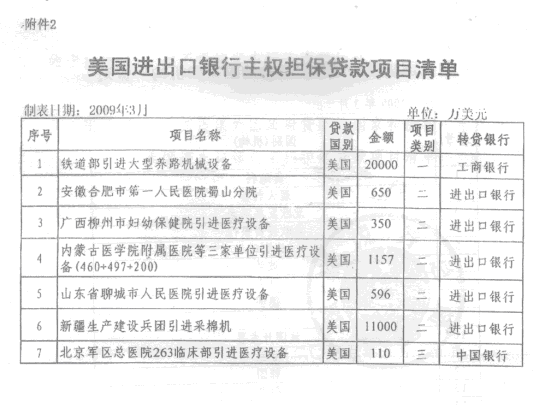 附件2

美国进出口银行主权担保贷款项目清单

制表日期：2009年3月

单位：万美元

| 序号 | 项目名称 | 贷款国别 | 金额 | 项目类别 | 转贷银行 |
|---|---|---|---|---|---|
| 1 | 铁道部引进大型养路机械设备 | 美国 | 20000 | 一 | 工商银行 |
| 2 | 安徽合肥市第一人民医院蜀山分院 | 美国 | 650 | 二 | 进出口银行 |
| 3 | 广西柳州市妇幼保健院引进医疗设备 | 美国 | 350 | 二 | 进出口银行 |
| 4 | 内蒙古医学院附属医院等三家单位引进医疗设备(460+497+200) | 美国 | 1157 | 二 | 进出口银行 |
| 5 | 山东省聊城市人民医院引进医疗设备 | 美国 | 596 | 二 | 进出口银行 |
| 6 | 新疆生产建设兵团引进采棉机 | 美国 | 11000 | 二 | 进出口银行 |
| 7 | 北京军区总医院263临床部引进医疗设备 | 美国 | 110 | 三 | 中国银行 |